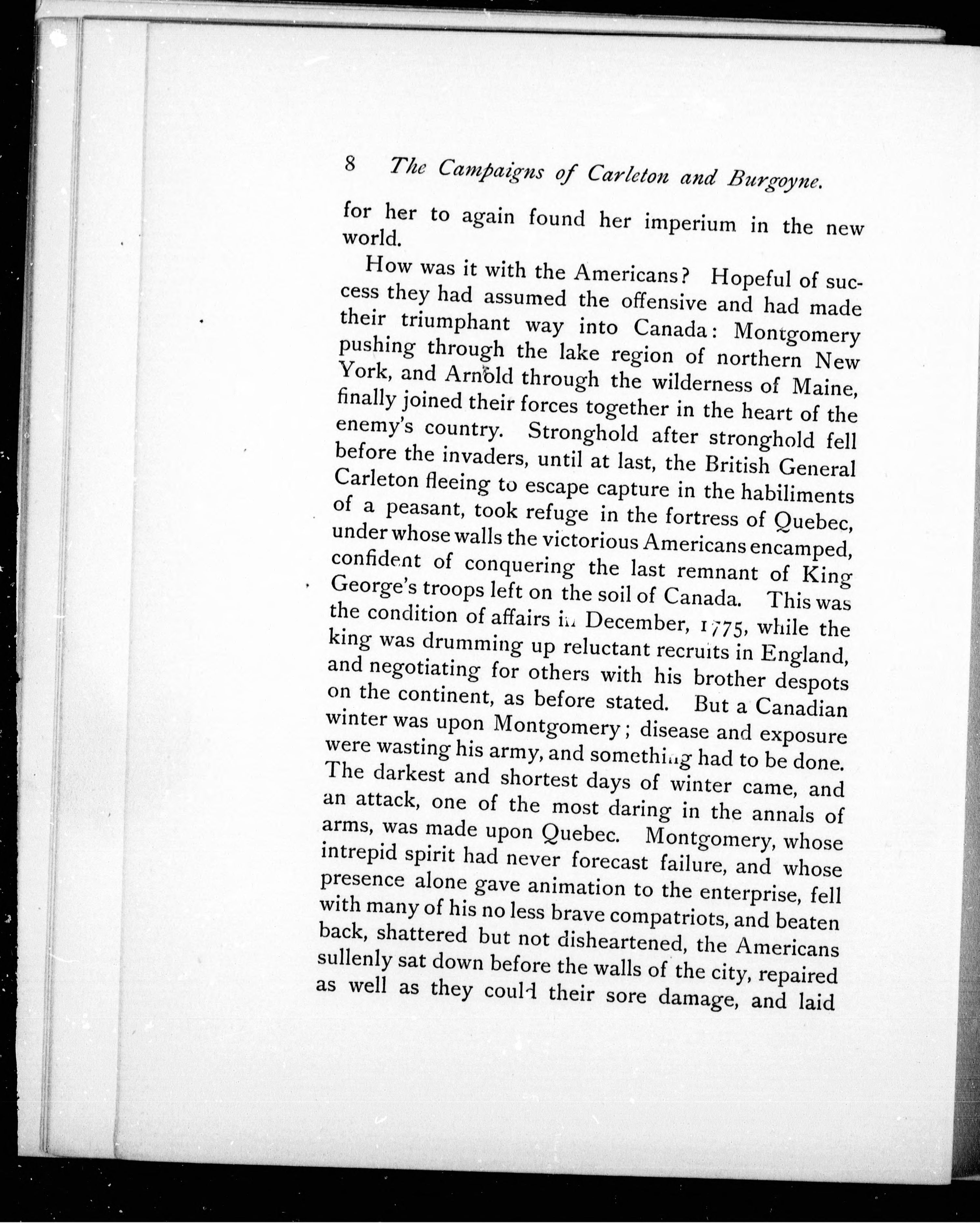 8 The Campaigns of Carleton and Burgoyne.

for her to again found her imperium in the new world.

How was it with the Americans? Hopeful of success they had assumed the offensive and had made their triumphant way into Canada: Montgomery pushing through the lake region of northern New York, and Arnold through the wilderness of Maine, finally joined their forces together in the heart of the enemy's country. Stronghold after stronghold fell before the invaders, until at last, the British General Carleton fleeing to escape capture in the habiliments of a peasant, took refuge in the fortress of Quebec, under whose walls the victorious Americans encamped, confident of conquering the last remnant of King George's troops left on the soil of Canada. This was the condition of affairs in December, 1775, while the king was drumming up reluctant recruits in England, and negotiating for others with his brother despots on the continent, as before stated. But a Canadian winter was upon Montgomery; disease and exposure were wasting his army, and something had to be done. The darkest and shortest days of winter came, and an attack, one of the most daring in the annals of arms, was made upon Quebec. Montgomery, whose intrepid spirit had never forecast failure, and whose presence alone gave animation to the enterprise, fell with many of his no less brave compatriots, and beaten back, shattered but not disheartened, the Americans sullenly sat down before the walls of the city, repaired as well as they could their sore damage, and laid